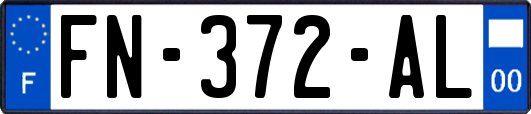 F
FN-372-AL
00